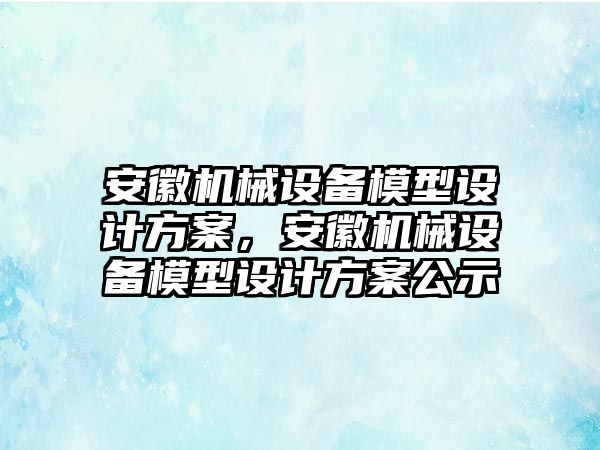 安徽机械设备模型设计方案，安徽机械设备模型设计方案公示